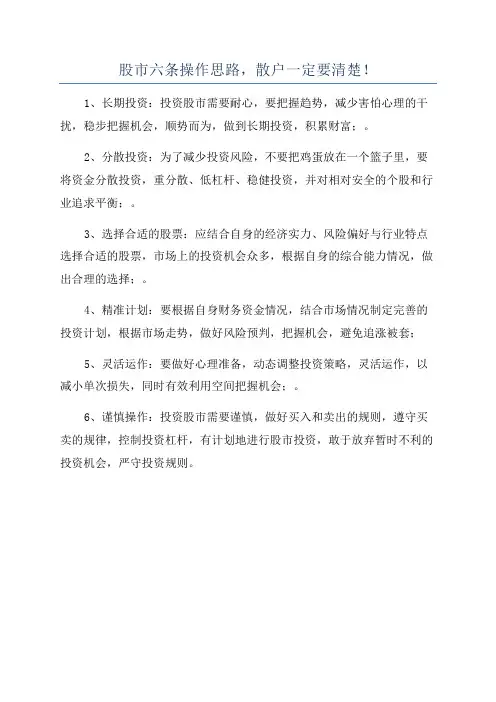 股市六条操作思路，散户一定要清楚！

1、长期投资：投资股市需要耐心，要把握趋势，减少害怕心理的干扰，稳步把握机会，顺势而为，做到长期投资，积累财富；。

2、分散投资：为了减少投资风险，不要把鸡蛋放在一个篮子里，要将资金分散投资，重分散、低杠杆、稳健投资，并对相对安全的个股和行业追求平衡；。

3、选择合适的股票：应结合自身的经济实力、风险偏好与行业特点选择合适的股票，市场上的投资机会众多，根据自身的综合能力情况，做出合理的选择；。

4、精准计划：要根据自身财务资金情况，结合市场情况制定完善的投资计划，根据市场走势，做好风险预判，把握机会，避免追涨被套；

5、灵活运作：要做好心理准备，动态调整投资策略，灵活运作，以减小单次损失，同时有效利用空间把握机会；。

6、谨慎操作：投资股市需要谨慎，做好买入和卖出的规则，遵守买卖的规律，控制投资杠杆，有计划地进行股市投资，敢于放弃暂时不利的投资机会，严守投资规则。